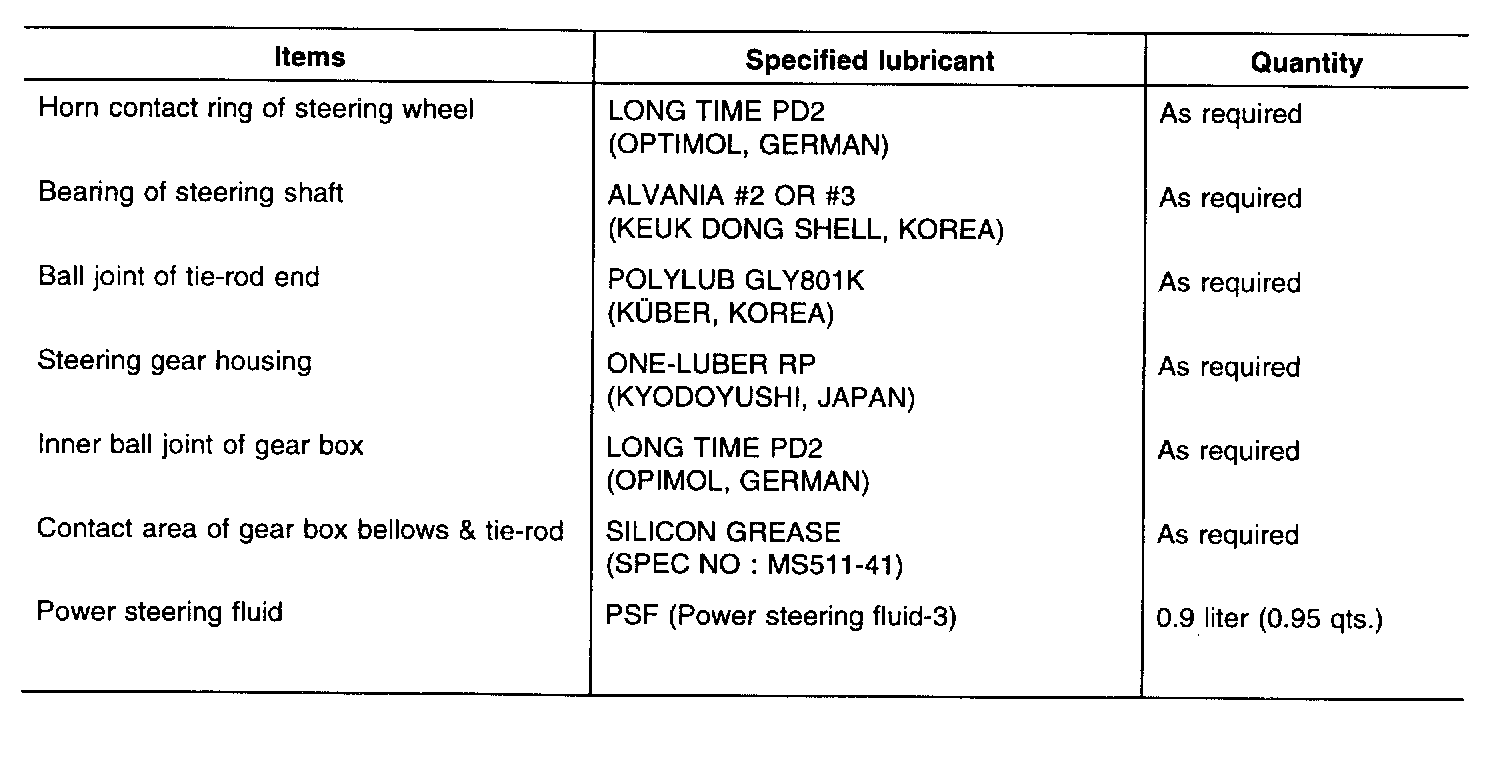 | Items | Specified lubricant | Quantity |
|---|---|---|
| Horn contact ring of steering wheel | LONG TIME PD2 (OPTIMOL, GERMAN) | As required |
| Bearing of steering shaft | ALVANIA #2 OR #3 (KEUK DONG SHELL, KOREA) | As required |
| Ball joint of tie-rod end | POLYLUB GLY801K (KÜBER, KOREA) | As required |
| Steering gear housing | ONE-LUBER RP (KYODOYUSHI, JAPAN) | As required |
| Inner ball joint of gear box | LONG TIME PD2 (OPIMOL, GERMAN) | As required |
| Contact area of gear box bellows & tie-rod | SILICON GREASE (SPEC NO : MS511-41) | As required |
| Power steering fluid | PSF (Power steering fluid-3) | 0.9 liter (0.95 qts.) |